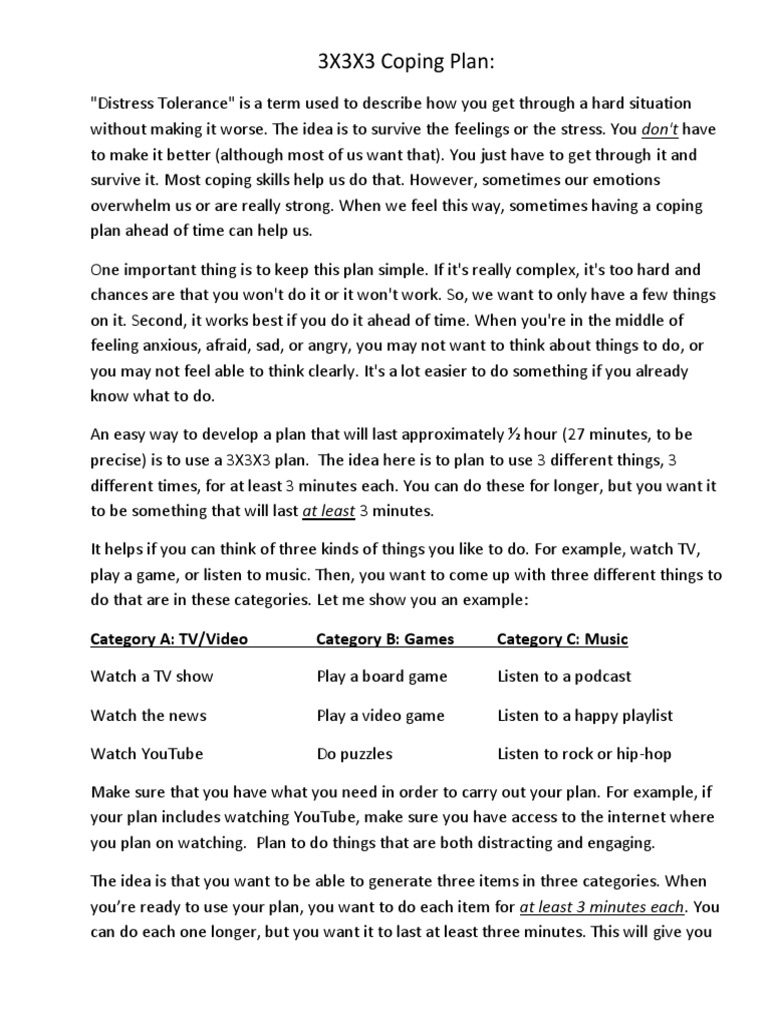 3X3X3 Coping Plan:

"Distress Tolerance" is a term used to describe how you get through a hard situation without making it worse. The idea is to survive the feelings or the stress. You don't have to make it better (although most of us want that). You just have to get through it and survive it. Most coping skills help us do that. However, sometimes our emotions overwhelm us or are really strong. When we feel this way, sometimes having a coping plan ahead of time can help us.

One important thing is to keep this plan simple. If it's really complex, it's too hard and chances are that you won't do it or it won't work. So, we want to only have a few things on it. Second, it works best if you do it ahead of time. When you're in the middle of feeling anxious, afraid, sad, or angry, you may not want to think about things to do, or you may not feel able to think clearly. It's a lot easier to do something if you already know what to do.

An easy way to develop a plan that will last approximately ½ hour (27 minutes, to be precise) is to use a 3X3X3 plan. The idea here is to plan to use 3 different things, 3 different times, for at least 3 minutes each. You can do these for longer, but you want it to be something that will last at least 3 minutes.

It helps if you can think of three kinds of things you like to do. For example, watch TV, play a game, or listen to music. Then, you want to come up with three different things to do that are in these categories. Let me show you an example:

| Category A: TV/Video | Category B: Games | Category C: Music |
|---|---|---|
| Watch a TV show | Play a board game | Listen to a podcast |
| Watch the news | Play a video game | Listen to a happy playlist |
| Watch YouTube | Do puzzles | Listen to rock or hip-hop |

Make sure that you have what you need in order to carry out your plan. For example, if your plan includes watching YouTube, make sure you have access to the internet where you plan on watching. Plan to do things that are both distracting and engaging.

The idea is that you want to be able to generate three items in three categories. When you're ready to use your plan, you want to do each item for at least 3 minutes each. You can do each one longer, but you want it to last at least three minutes. This will give you